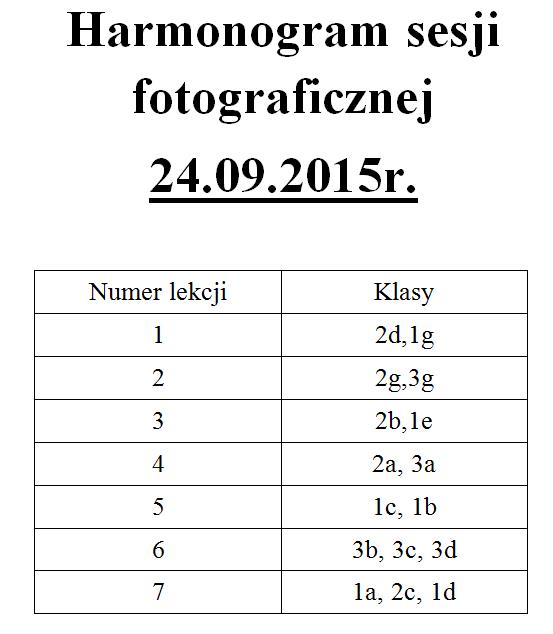 Harmonogram sesji fotograficznej

24.09.2015r.

| Numer lekcji | Klasy |
|---|---|
| 1 | 2d,1g |
| 2 | 2g,3g |
| 3 | 2b,1e |
| 4 | 2a, 3a |
| 5 | 1c, 1b |
| 6 | 3b, 3c, 3d |
| 7 | 1a, 2c, 1d |